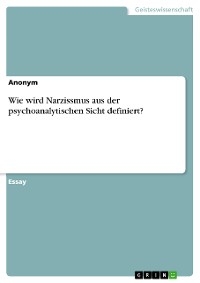 Geisteswissenschaft

Anonym

Wie wird Narzissmus aus der psychoanalytischen Sicht definiert?

Essay

GRIN